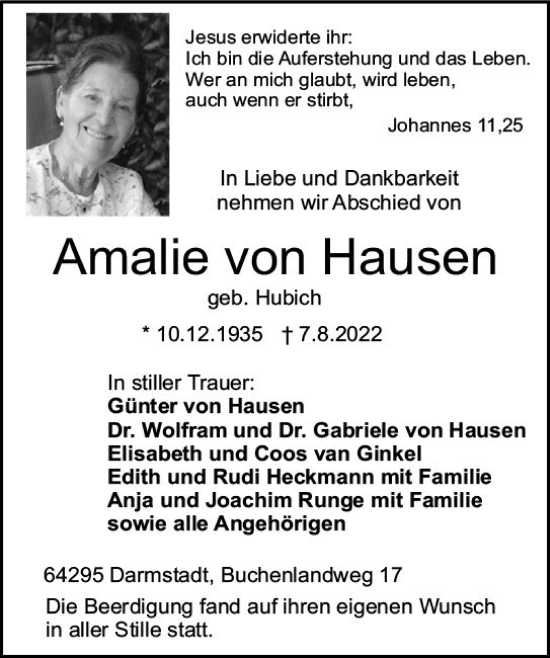 Jesus erwiderte ihr:
Ich bin die Auferstehung und das Leben.
Wer an mich glaubt, wird leben,
auch wenn er stirbt,

Johannes 11,25

In Liebe und Dankbarkeit
nehmen wir Abschied von

Amalie von Hausen

geb. Hubich

* 10.12.1935 † 7.8.2022

In stiller Trauer:
Günter von Hausen
Dr. Wolfram und Dr. Gabriele von Hausen
Elisabeth und Coos van Ginkel
Edith und Rudi Heckmann mit Familie
Anja und Joachim Runge mit Familie
sowie alle Angehörigen

64295 Darmstadt, Buchenlandweg 17

Die Beerdigung fand auf ihren eigenen Wunsch in aller Stille statt.